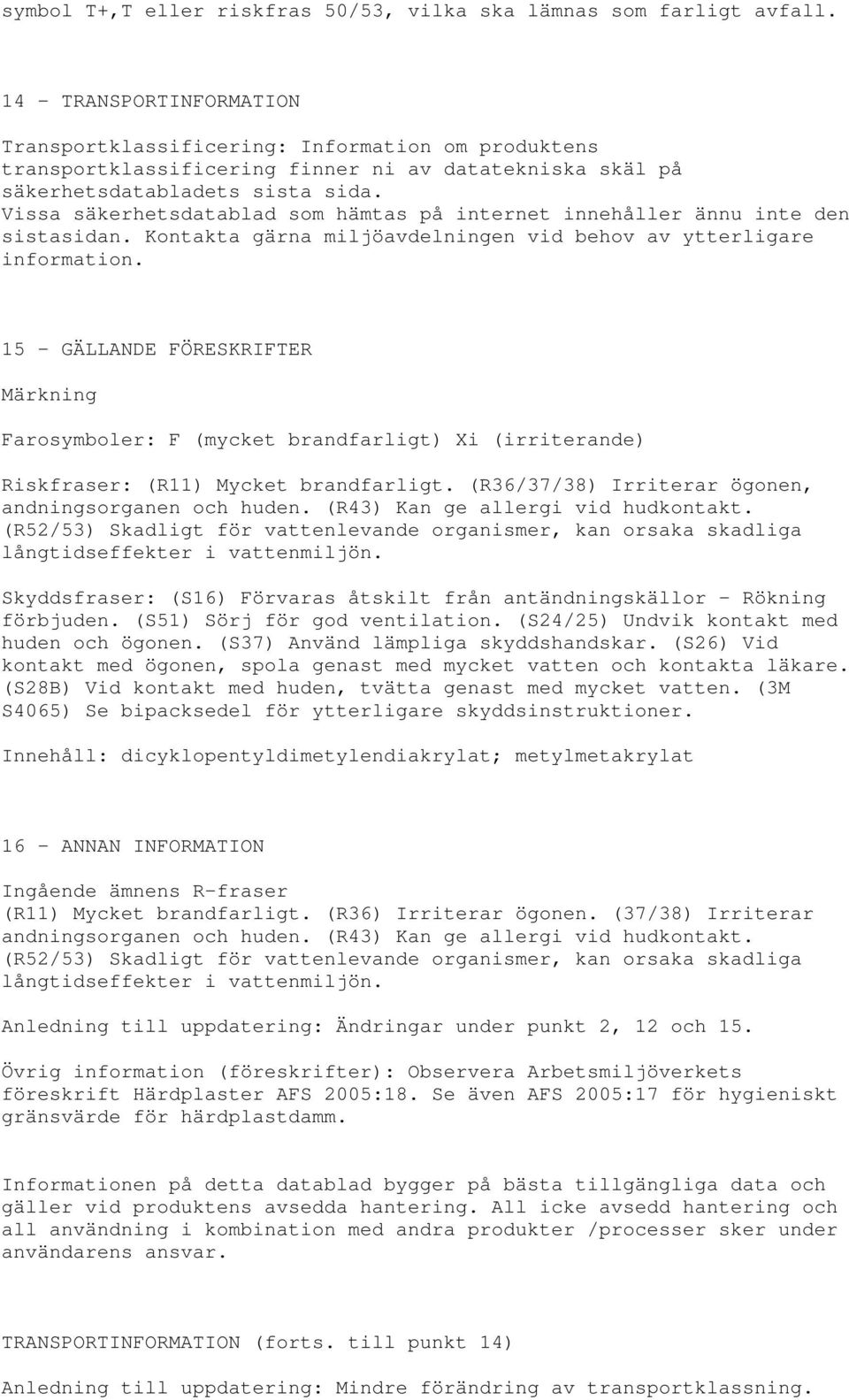 symbol T+,T eller riskfras 50/53, vilka ska lämnas som farligt avfall.

14 - TRANSPORTINFORMATION

Transportklassificering: Information om produktens transportklassificering finner ni av datatekniska skäl på säkerhetsdatabladets sista sida. Vissa säkerhetsdatablad som hämtas på internet innehåller ännu inte den sistasidan. Kontakta gärna miljöavdelningen vid behov av ytterligare information.

15 - GÄLLANDE FÖRESKRIFTER

Märkning

Farosymboler: F (mycket brandfarligt) Xi (irriterande)

Riskfraser: (R11) Mycket brandfarligt. (R36/37/38) Irriterar ögonen, andningsorganen och huden. (R43) Kan ge allergi vid hudkontakt. (R52/53) Skadligt för vattenlevande organismer, kan orsaka skadliga långtidseffekter i vattenmiljön.

Skyddsfraser: (S16) Förvaras åtskilt från antändningskällor - Rökning förbjuden. (S51) Sörj för god ventilation. (S24/25) Undvik kontakt med huden och ögonen. (S37) Använd lämpliga skyddshandskar. (S26) Vid kontakt med ögonen, spola genast med mycket vatten och kontakta läkare. (S28B) Vid kontakt med huden, tvätta genast med mycket vatten. (3M S4065) Se bipacksedel för ytterligare skyddsinstruktioner.

Innehåll: dicyklopentyldimetylendiakrylat; metylmetakrylat

16 - ANNAN INFORMATION

Ingående ämnens R-fraser
(R11) Mycket brandfarligt. (R36) Irriterar ögonen. (37/38) Irriterar andningsorganen och huden. (R43) Kan ge allergi vid hudkontakt. (R52/53) Skadligt för vattenlevande organismer, kan orsaka skadliga långtidseffekter i vattenmiljön.

Anledning till uppdatering: Ändringar under punkt 2, 12 och 15.

Övrig information (föreskrifter): Observera Arbetsmiljöverkets föreskrift Härdplaster AFS 2005:18. Se även AFS 2005:17 för hygieniskt gränsvärde för härdplastdamm.

Informationen på detta datablad bygger på bästa tillgängliga data och gäller vid produktens avsedda hantering. All icke avsedd hantering och all användning i kombination med andra produkter /processer sker under användarens ansvar.

TRANSPORTINFORMATION (forts. till punkt 14)

Anledning till uppdatering: Mindre förändring av transportklassning.